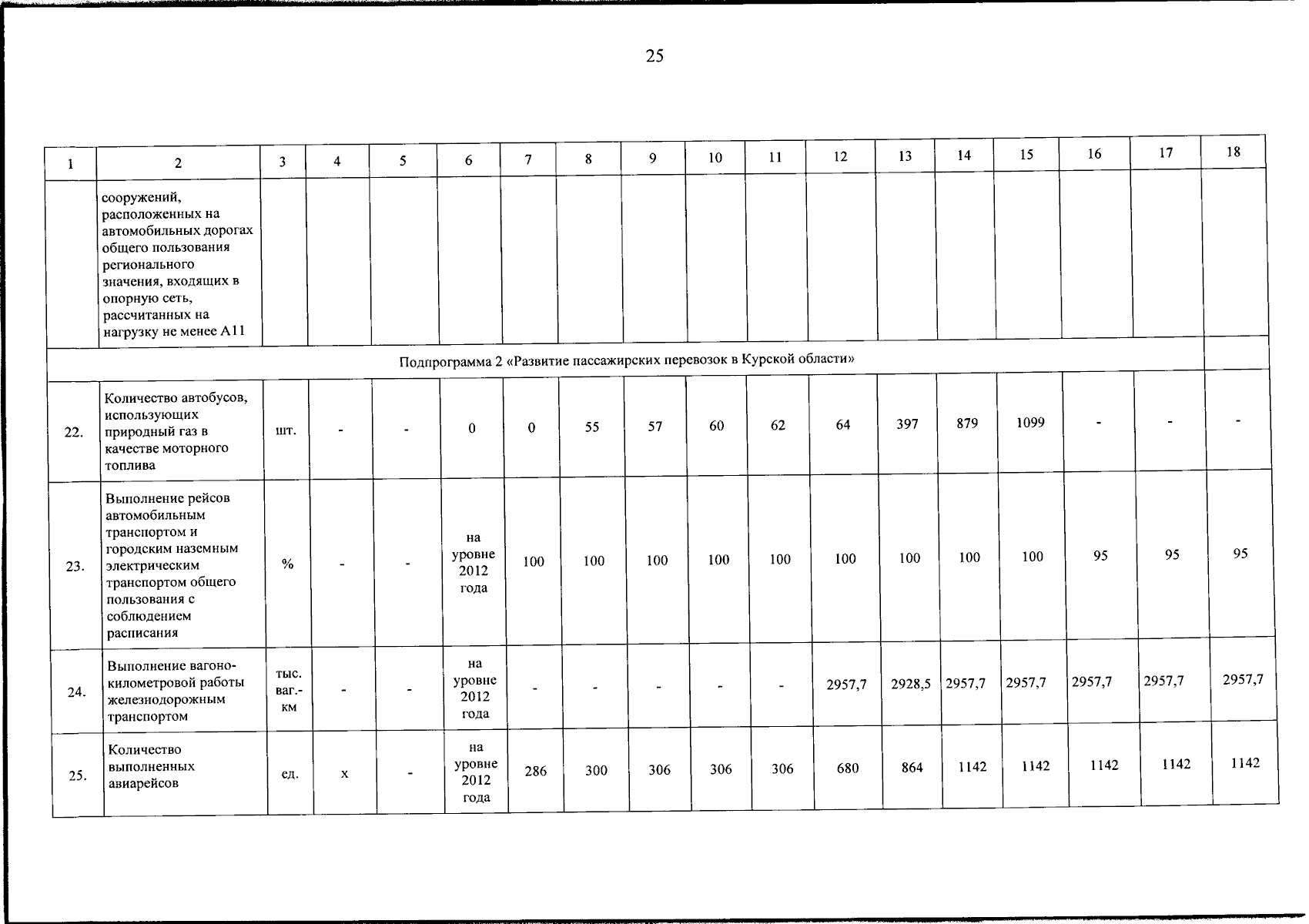 25

| 1 | 2 | 3 | 4 | 5 | 6 | 7 | 8 | 9 | 10 | 11 | 12 | 13 | 14 | 15 | 16 | 17 | 18 |
|---|---|---|---|---|---|---|---|---|---|---|---|---|---|---|---|---|---|
| | сооружений, расположенных на автомобильных дорогах общего пользования регионального значения, входящих в опорную сеть, рассчитанных на нагрузку не менее А11 | | | | | | | | | | | | | | | | |
| Подпрограмма 2 «Развитие пассажирских перевозок в Курской области» | | | | | | | | | | | | | | | | | |
| 22. | Количество автобусов, использующих природный газ в качестве моторного топлива | шт. | - | - | 0 | 0 | 55 | 57 | 60 | 62 | 64 | 397 | 879 | 1099 | - | - | - |
| 23. | Выполнение рейсов автомобильным транспортом и городским наземным электрическим транспортом общего пользования с соблюдением расписания | % | - | - | на уровне 2012 года | 100 | 100 | 100 | 100 | 100 | 100 | 100 | 100 | 100 | 95 | 95 | 95 |
| 24. | Выполнение вагоно-километровой работы железнодорожным транспортом | тыс. ваг.-км | - | - | на уровне 2012 года | - | - | - | - | - | 2957,7 | 2928,5 | 2957,7 | 2957,7 | 2957,7 | 2957,7 | 2957,7 |
| 25. | Количество выполненных авиарейсов | ед. | х | - | на уровне 2012 года | 286 | 300 | 306 | 306 | 306 | 680 | 864 | 1142 | 1142 | 1142 | 1142 | 1142 |